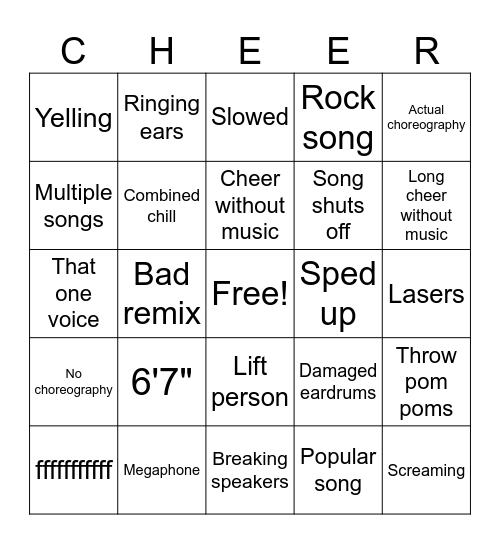 | C | H | E | E | R |
|---|---|---|---|---|
| Yelling | Ringing ears | Slowed | Rock song | Actual choreography |
| Multiple songs | Combined chill | Cheer without music | Song shuts off | Long cheer without music |
| That one voice | Bad remix | Free! | Sped up | Lasers |
| No choreography | 6'7" | Lift person | Damaged eardrums | Throw pom poms |
| fffffffffff | Megaphone | Breaking speakers | Popular song | Screaming |